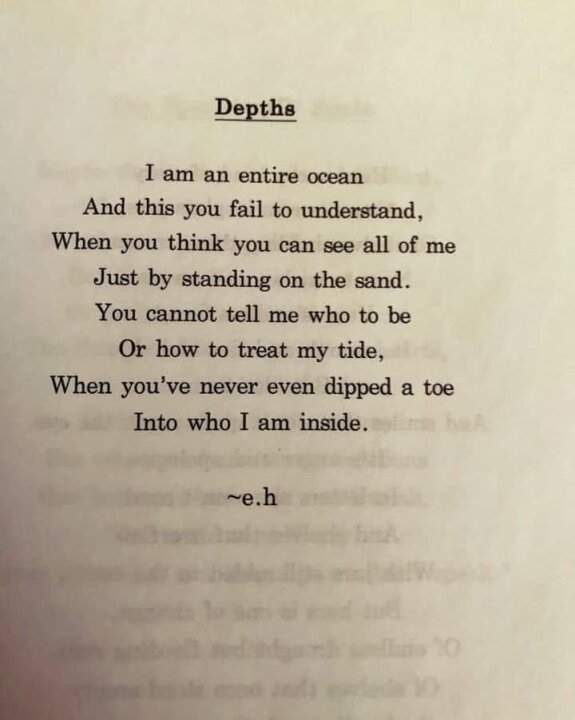 Depths

I am an entire ocean
And this you fail to understand,
When you think you can see all of me
Just by standing on the sand.
You cannot tell me who to be
Or how to treat my tide,
When you've never even dipped a toe
Into who I am inside.

~e.h